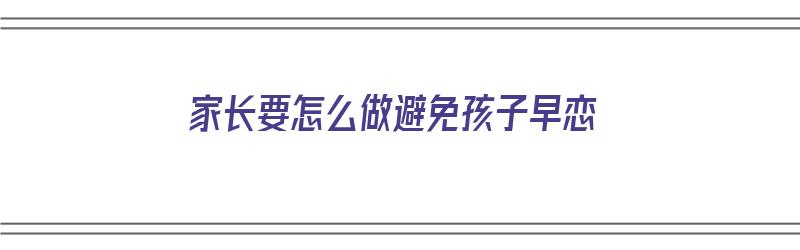 家长要怎么做避免孩子早恋